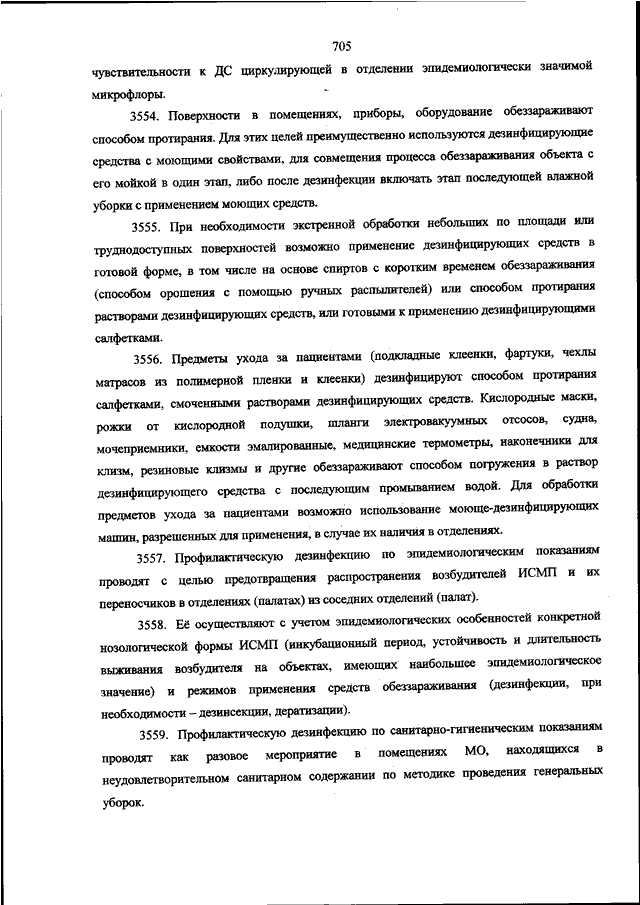 705

чувствительности к ДС циркулирующей в отделении эпидемиологически значимой микрофлоры.

3554. Поверхности в помещениях, приборы, оборудование обеззараживают способом протирания. Для этих целей преимущественно используются дезинфицирующие средства с моющими свойствами, для совмещения процесса обеззараживания объекта с его мойкой в один этап, либо после дезинфекции включать этап последующей влажной уборки с применением моющих средств.

3555. При необходимости экстренной обработки небольших по площади или труднодоступных поверхностей возможно применение дезинфицирующих средств в готовой форме, в том числе на основе спиртов с коротким временем обеззараживания (способом орошения с помощью ручных распылителей) или способом протирания растворами дезинфицирующих средств, или готовыми к применению дезинфицирующими салфетками.

3556. Предметы ухода за пациентами (подкладные клеенки, фартуки, чехлы матрасов из полимерной пленки и клеенки) дезинфицируют способом протирания салфетками, смоченными растворами дезинфицирующих средств. Кислородные маски, рожки от кислородной подушки, шланги электровакуумных отсосов, судна, мочеприемники, емкости эмалированные, медицинские термометры, наконечники для клизм, резиновые клизмы и другие обеззараживают способом погружения в раствор дезинфицирующего средства с последующим промыванием водой. Для обработки предметов ухода за пациентами возможно использование моюще-дезинфицирующих машин, разрешенных для применения, в случае их наличия в отделениях.

3557. Профилактическую дезинфекцию по эпидемиологическим показаниям проводят с целью предотвращения распространения возбудителей ИСМП и их переносчиков в отделениях (палатах) из соседних отделений (палат).

3558. Её осуществляют с учетом эпидемиологических особенностей конкретной нозологической формы ИСМП (инкубационный период, устойчивость и длительность выживания возбудителя на объектах, имеющих наибольшее эпидемиологическое значение) и режимов применения средств обеззараживания (дезинфекции, при необходимости – дезинсекции, дератизации).

3559. Профилактическую дезинфекцию по санитарно-гигиеническим показаниям проводят как разовое мероприятие в помещениях МО, находящихся в неудовлетворительном санитарном содержании по методике проведения генеральных уборок.